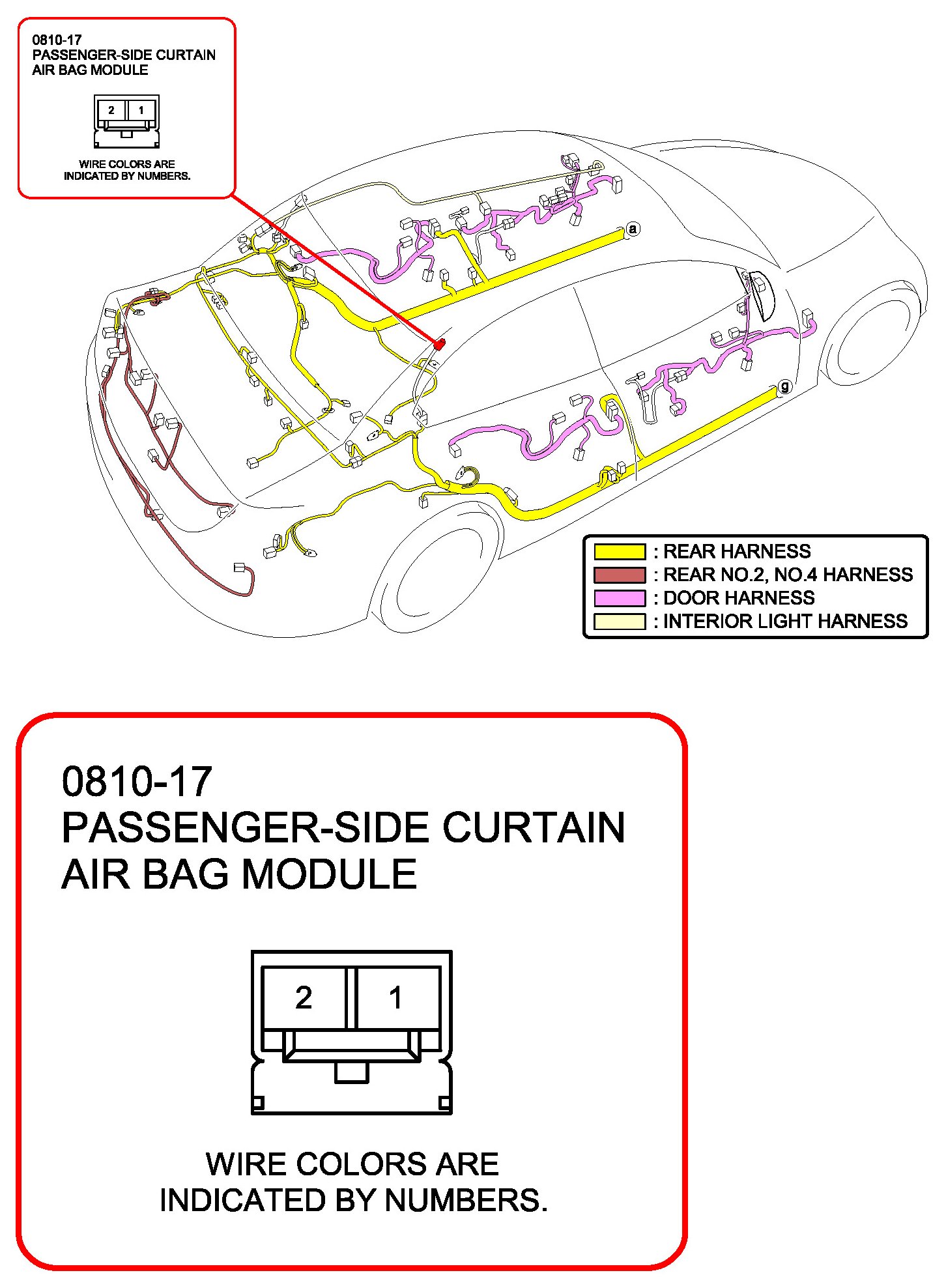 0810-17
PASSENGER-SIDE CURTAIN AIR BAG MODULE

2 1

WIRE COLORS ARE INDICATED BY NUMBERS.

a

g

: REAR HARNESS
: REAR NO.2, NO.4 HARNESS
: DOOR HARNESS
: INTERIOR LIGHT HARNESS

0810-17
PASSENGER-SIDE CURTAIN AIR BAG MODULE

2 1

WIRE COLORS ARE INDICATED BY NUMBERS.